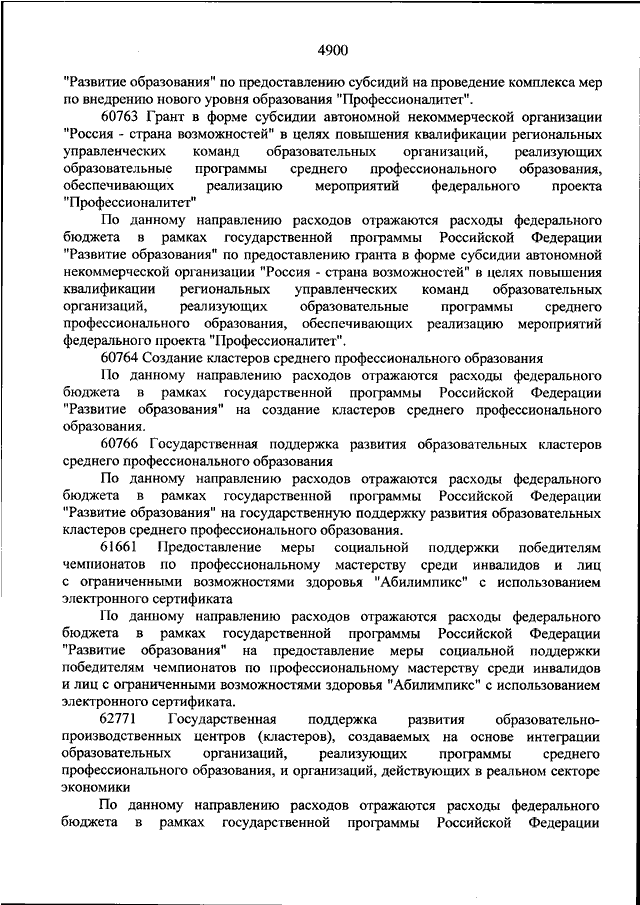 4900

"Развитие образования" по предоставлению субсидий на проведение комплекса мер по внедрению нового уровня образования "Профессионалитет".

60763 Грант в форме субсидии автономной некоммерческой организации "Россия - страна возможностей" в целях повышения квалификации региональных управленческих команд образовательных организаций, реализующих образовательные программы среднего профессионального образования, обеспечивающих реализацию мероприятий федерального проекта "Профессионалитет"

По данному направлению расходов отражаются расходы федерального бюджета в рамках государственной программы Российской Федерации "Развитие образования" по предоставлению гранта в форме субсидии автономной некоммерческой организации "Россия - страна возможностей" в целях повышения квалификации региональных управленческих команд образовательных организаций, реализующих образовательные программы среднего профессионального образования, обеспечивающих реализацию мероприятий федерального проекта "Профессионалитет".

60764 Создание кластеров среднего профессионального образования

По данному направлению расходов отражаются расходы федерального бюджета в рамках государственной программы Российской Федерации "Развитие образования" на создание кластеров среднего профессионального образования.

60766 Государственная поддержка развития образовательных кластеров среднего профессионального образования

По данному направлению расходов отражаются расходы федерального бюджета в рамках государственной программы Российской Федерации "Развитие образования" на государственную поддержку развития образовательных кластеров среднего профессионального образования.

61661 Предоставление меры социальной поддержки победителям чемпионатов по профессиональному мастерству среди инвалидов и лиц с ограниченными возможностями здоровья "Абилимпикс" с использованием электронного сертификата

По данному направлению расходов отражаются расходы федерального бюджета в рамках государственной программы Российской Федерации "Развитие образования" на предоставление меры социальной поддержки победителям чемпионатов по профессиональному мастерству среди инвалидов и лиц с ограниченными возможностями здоровья "Абилимпикс" с использованием электронного сертификата.

62771 Государственная поддержка развития образовательно-производственных центров (кластеров), создаваемых на основе интеграции образовательных организаций, реализующих программы среднего профессионального образования, и организаций, действующих в реальном секторе экономики

По данному направлению расходов отражаются расходы федерального бюджета в рамках государственной программы Российской Федерации